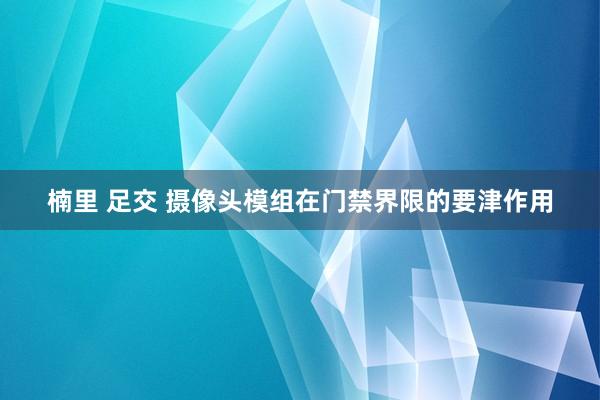 楠里 足交 摄像头模组在门禁界限的要津作用